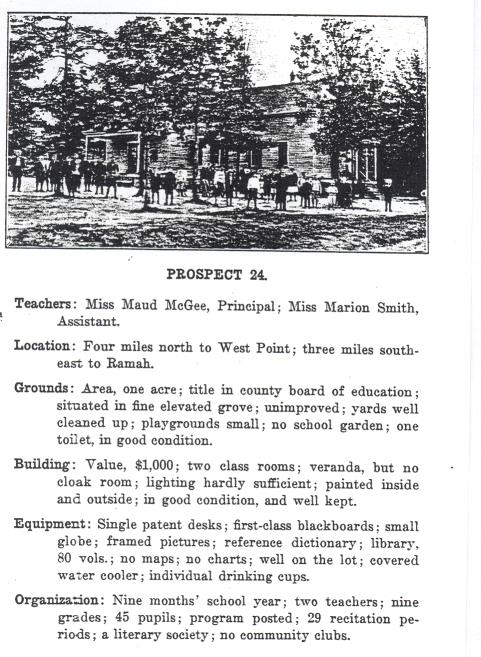 PROSPECT 24.

Teachers: Miss Maud McGee, Principal; Miss Marion Smith, Assistant.

Location: Four miles north to West Point; three miles southeast to Ramah.

Grounds: Area, one acre; title in county board of education; situated in fine elevated grove; unimproved; yards well cleaned up; playgrounds small; no school garden; one toilet, in good condition.

Building: Value, $1,000; two class rooms; veranda, but no cloak room; lighting hardly sufficient; painted inside and outside; in good condition, and well kept.

Equipment: Single patent desks; first-class blackboards; small globe; framed pictures; reference dictionary; library, 80 vols.; no maps; no charts; well on the lot; covered water cooler; individual drinking cups.

Organization: Nine months' school year; two teachers; nine grades; 45 pupils; program posted; 29 recitation periods; a literary society; no community clubs.